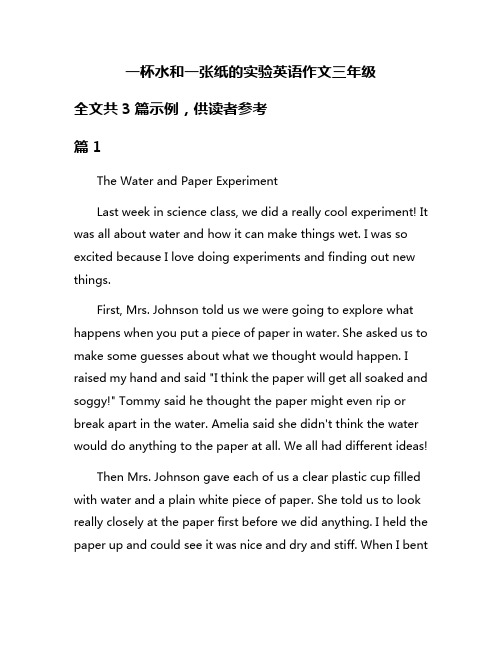 一杯水和一张纸的实验英语作文三年级

全文共 3 篇示例，供读者参考

篇 1

The Water and Paper Experiment

Last week in science class, we did a really cool experiment! It was all about water and how it can make things wet. I was so excited because I love doing experiments and finding out new things.

First, Mrs. Johnson told us we were going to explore what happens when you put a piece of paper in water. She asked us to make some guesses about what we thought would happen. I raised my hand and said "I think the paper will get all soaked and soggy!" Tommy said he thought the paper might even rip or break apart in the water. Amelia said she didn't think the water would do anything to the paper at all. We all had different ideas!

Then Mrs. Johnson gave each of us a clear plastic cup filled with water and a plain white piece of paper. She told us to look really closely at the paper first before we did anything. I held the paper up and could see it was nice and dry and stiff. When I bent